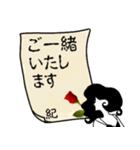 ご一緒
いたし
ます

紀